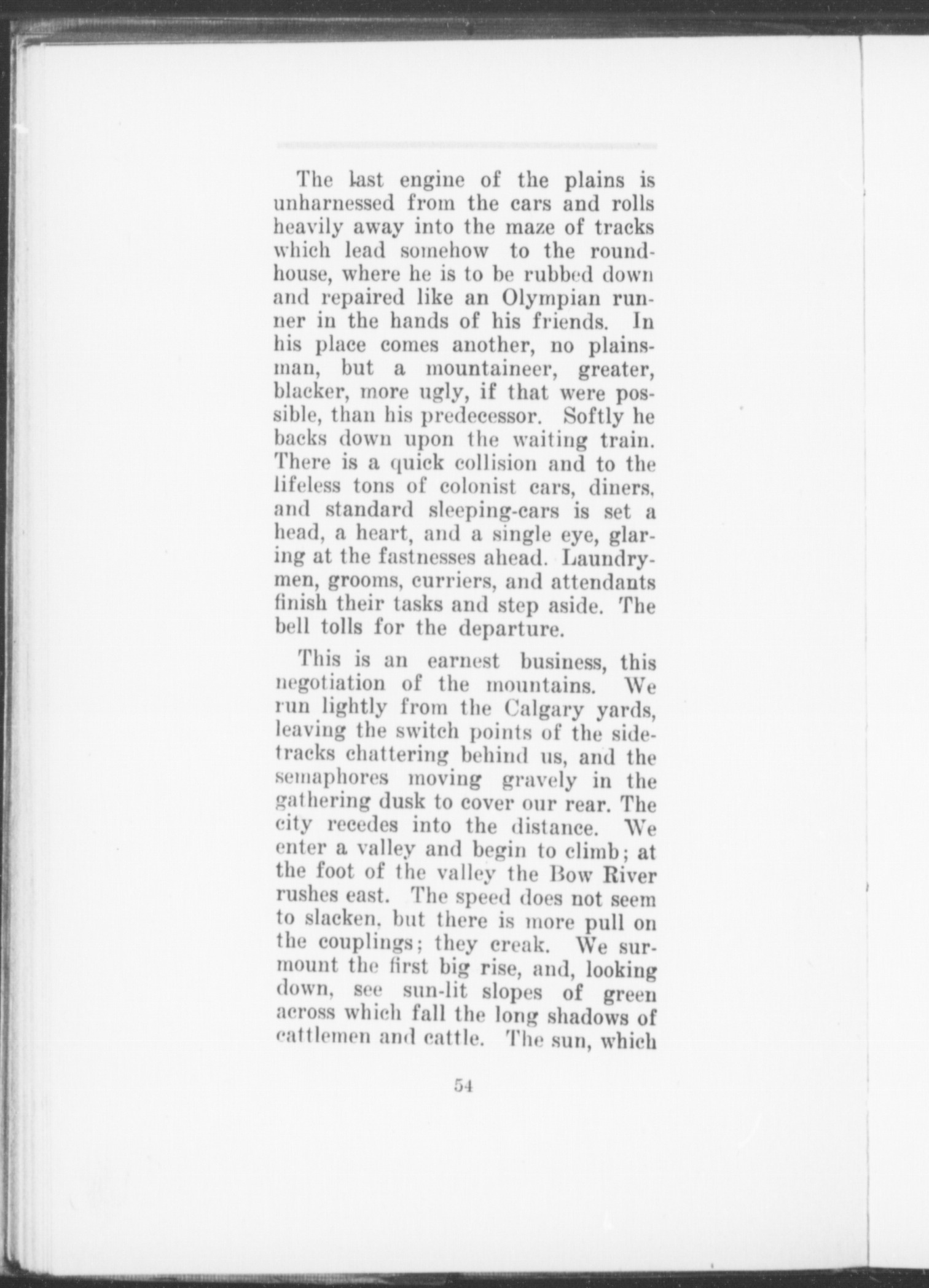 The last engine of the plains is unharnessed from the cars and rolls heavily away into the maze of tracks which lead somehow to the roundhouse, where he is to be rubbed down and repaired like an Olympian runner in the hands of his friends. In his place comes another, no plainsman, but a mountaineer, greater, blacker, more ugly, if that were possible, than his predecessor. Softly he backs down upon the waiting train. There is a quick collision and to the lifeless tons of colonist cars, diners, and standard sleeping-cars is set a head, a heart, and a single eye, glaring at the fastnesses ahead. Laundrymen, grooms, curriers, and attendants finish their tasks and step aside. The bell tolls for the departure.

This is an earnest business, this negotiation of the mountains. We run lightly from the Calgary yards, leaving the switch points of the sidetracks chattering behind us, and the semaphores moving gravely in the gathering dusk to cover our rear. The city recedes into the distance. We enter a valley and begin to climb; at the foot of the valley the Bow River rushes east. The speed does not seem to slacken, but there is more pull on the couplings; they creak. We surmount the first big rise, and, looking down, see sun-lit slopes of green across which fall the long shadows of cattlemen and cattle. The sun, which

54